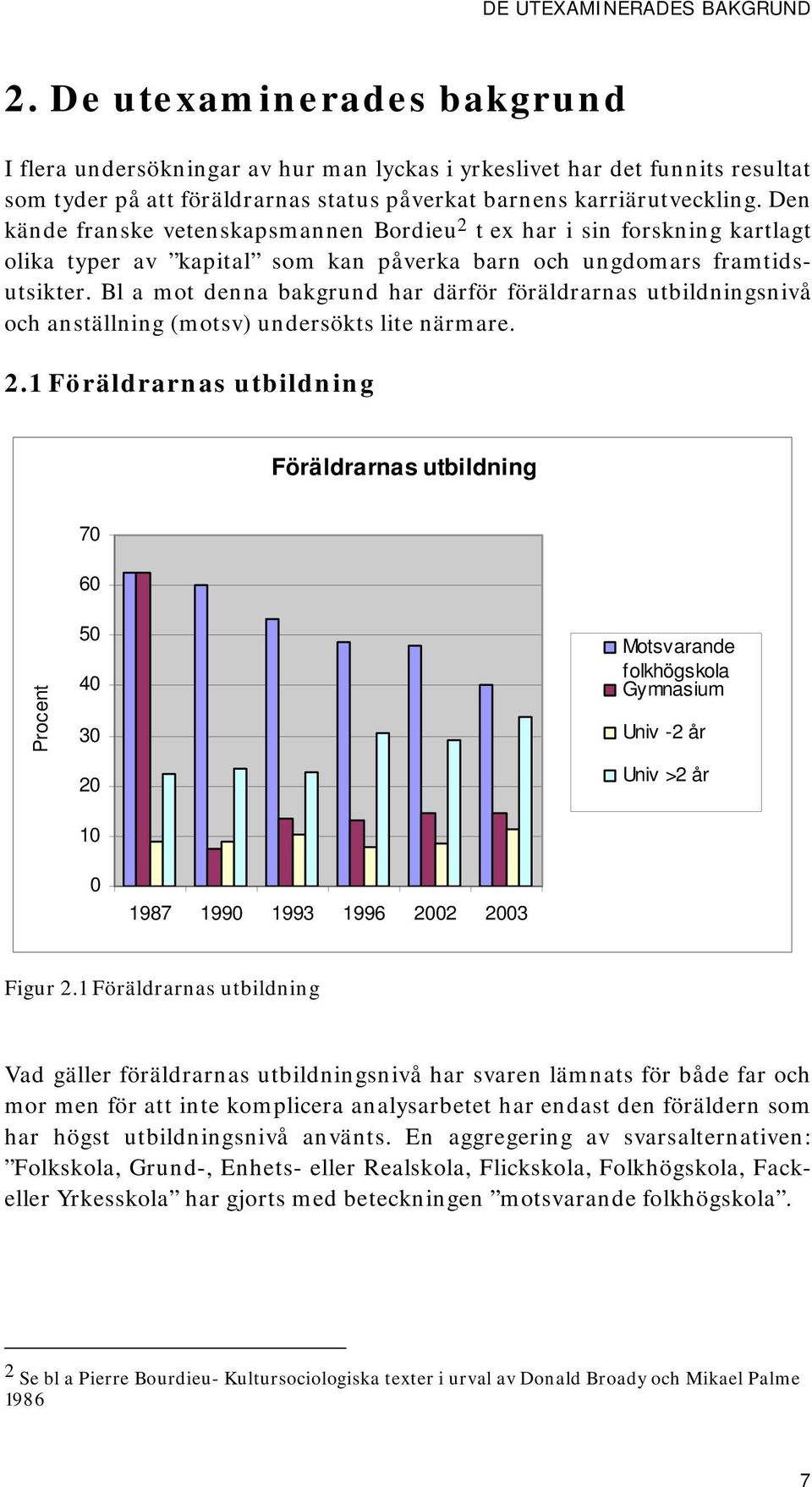 DE UTEXAMINERADES BAKGRUND

2. De utexaminerades bakgrund

I flera undersökningar av hur man lyckas i yrkeslivet har det funnits resultat som tyder på att föräldrarnas status påverkat barnens karriärutveckling. Den kände franske vetenskapsmannen Bordieu$^2$ t ex har i sin forskning kartlagt olika typer av ”kapital” som kan påverka barn och ungdomars framtidsutsikter. Bl a mot denna bakgrund har därför föräldrarnas utbildningsnivå och anställning (motsv) undersökts lite närmare.

2.1 Föräldrarnas utbildning

Föräldrarnas utbildning

Procent

70
60
50
40
30
20
10
0

1987 1990 1993 1996 2002 2003

Motsvarande folkhögskola
Gymnasium
Univ -2 år
Univ >2 år

Figur 2.1 Föräldrarnas utbildning

Vad gäller föräldrarnas utbildningsnivå har svaren lämnats för både far och mor men för att inte komplicera analysarbetet har endast den föräldern som har högst utbildningsnivå använts. En aggregering av svarsalternativen: ”Folkskola, Grund-, Enhets- eller Realskola, Flickskola, Folkhögskola, Fack- eller Yrkesskola” har gjorts med beteckningen ”motsvarande folkhögskola”.

$^2$ Se bl a Pierre Bourdieu- Kultursociologiska texter i urval av Donald Broady och Mikael Palme 1986

7